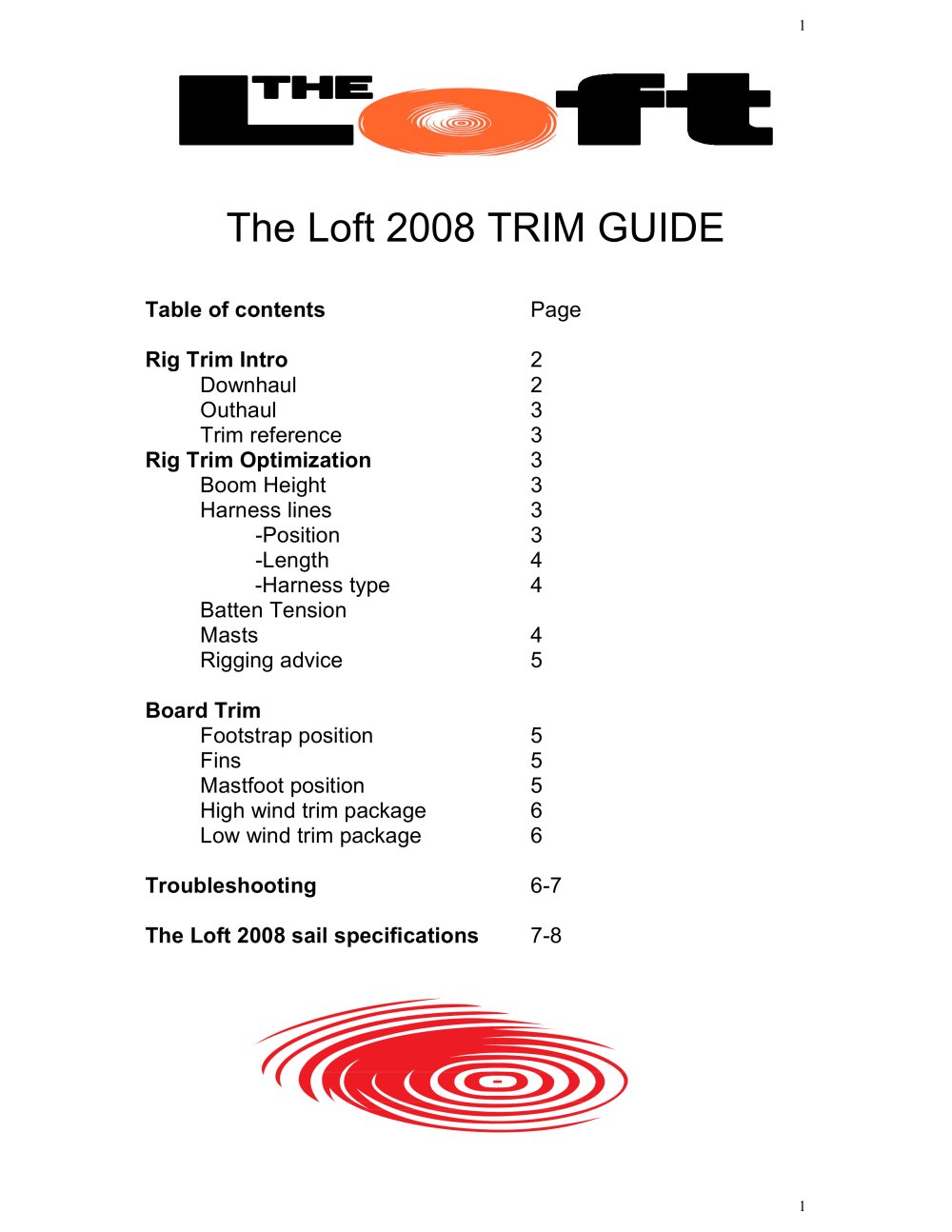 1

THE Loft

The Loft 2008 TRIM GUIDE

| Table of contents | Page |
|---|---|
| Rig Trim Intro | 2 |
| Downhaul | 2 |
| Outhaul | 3 |
| Trim reference | 3 |
| Rig Trim Optimization | 3 |
| Boom Height | 3 |
| Harness lines | 3 |
| -Position | 3 |
| -Length | 4 |
| -Harness type | 4 |
| Batten Tension | |
| Masts | 4 |
| Rigging advice | 5 |
| Board Trim | |
| Footstrap position | 5 |
| Fins | 5 |
| Mastfoot position | 5 |
| High wind trim package | 6 |
| Low wind trim package | 6 |
| Troubleshooting | 6-7 |
| The Loft 2008 sail specifications | 7-8 |

1